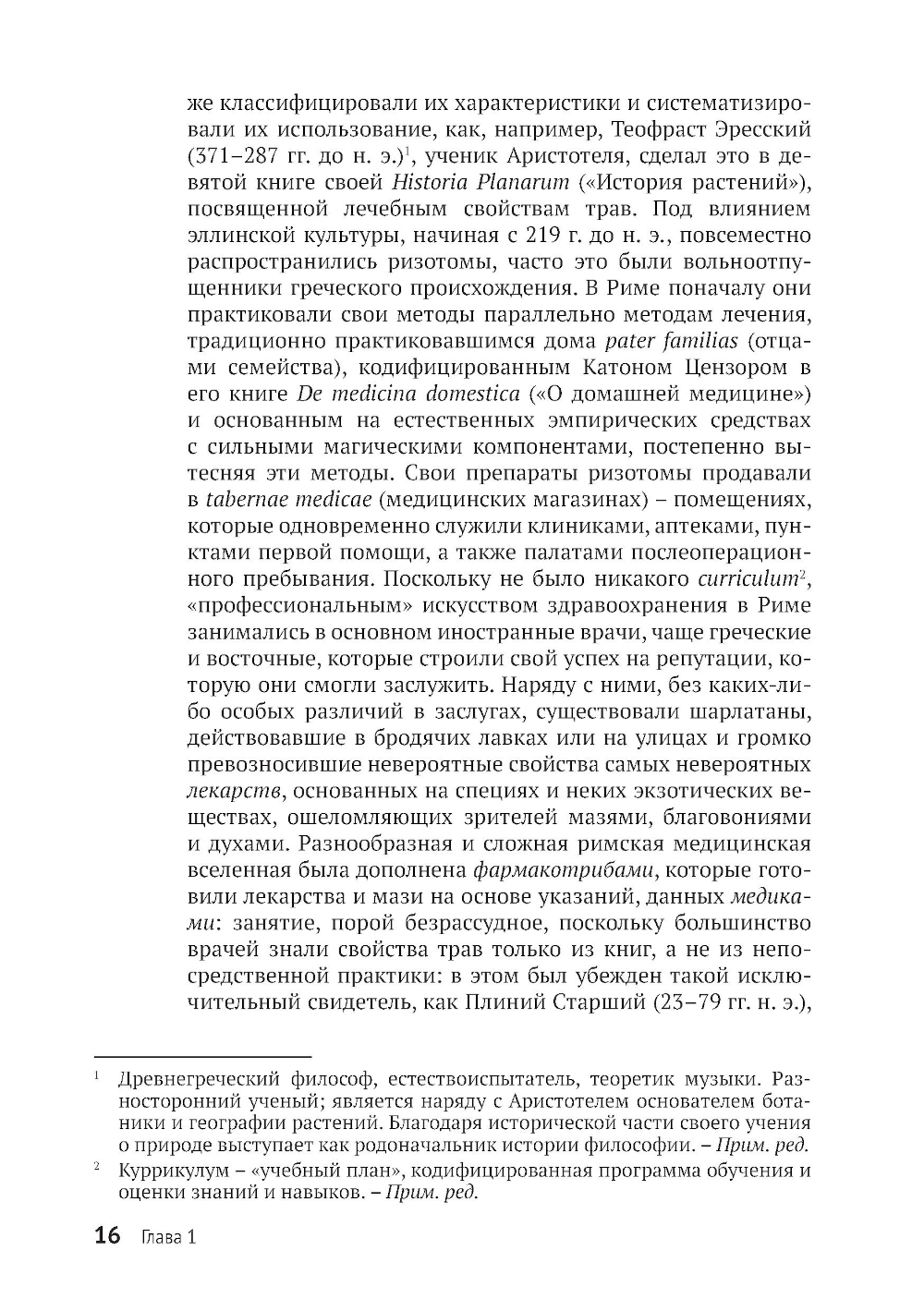 же классифицировали их характеристики и систематизировали их использование, как, например, Теофраст Эресский (371–287 гг. до н. э.)$^1$, ученик Аристотеля, сделал это в девятой книге своей Historia Planarum («История растений»), посвященной лечебным свойствам трав. Под влиянием эллинской культуры, начиная с 219 г. до н. э., повсеместно распространились ризотомы, часто это были вольноотпущенники греческого происхождения. В Риме поначалу они практиковали свои методы параллельно методам лечения, традиционно практиковавшимся дома pater familias (отцами семейства), кодифицированным Катоном Цензором в его книге De medicina domestica («О домашней медицине») и основанным на естественных эмпирических средствах с сильными магическими компонентами, постепенно вытесняя эти методы. Свои препараты ризотомы продавали в tabernae medicae (медицинских магазинах) – помещениях, которые одновременно служили клиниками, аптеками, пунктами первой помощи, а также палатами послеоперационного пребывания. Поскольку не было никакого curriculum$^2$, «профессиональным» искусством здравоохранения в Риме занимались в основном иностранные врачи, чаще греческие и восточные, которые строили свой успех на репутации, которую они смогли заслужить. Наряду с ними, без каких-либо особых различий в заслугах, существовали шарлатаны, действовавшие в бродячих лавках или на улицах и громко превозносившие невероятные свойства самых невероятных лекарств, основанных на специях и неких экзотических веществах, ошеломляющих зрителей мазями, благовониями и духами. Разнообразная и сложная римская медицинская вселенная была дополнена фармакотрибами, которые готовили лекарства и мази на основе указаний, данных медиками: занятие, порой безрассудное, поскольку большинство врачей знали свойства трав только из книг, а не из непосредственной практики: в этом был убежден такой исключительный свидетель, как Плиний Старший (23–79 гг. н. э.),

$^1$ Древнегреческий философ, естествоиспытатель, теоретик музыки. Разносторонний ученый; является наряду с Аристотелем основателем ботаники и географии растений. Благодаря исторической части своего учения о природе выступает как родоначальник истории философии. – Прим. ред.

$^2$ Куррикулум – «учебный план», кодифицированная программа обучения и оценки знаний и навыков. – Прим. ред.

16 Глава 1